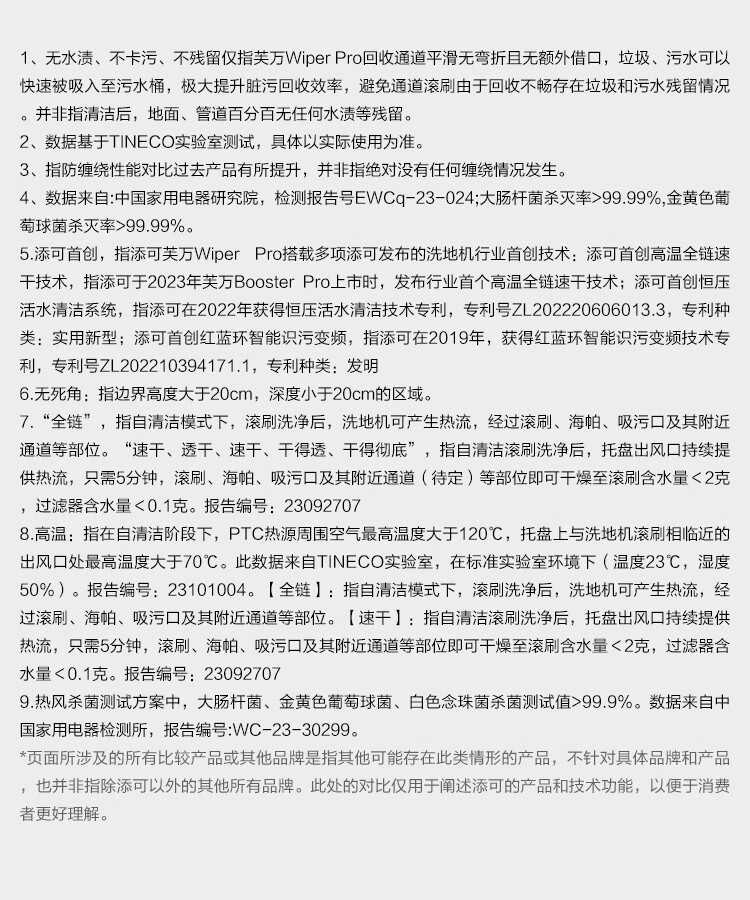 1、无水渍、不卡污、不残留仅指芙万Wiper Pro回收通道平滑无弯折且无额外借口，垃圾、污水可以快速被吸入至污水桶，极大提升脏污回收效率，避免通道滚刷由于回收不畅存在垃圾和污水残留情况。并非指清洁后，地面、管道百分百无任何水渍等残留。

2、数据基于TINECO实验室测试，具体以实际使用为准。

3、指防缠绕性能对比过去产品有所提升，并非指绝对没有任何缠绕情况发生。

4、数据来自:中国家用电器研究院，检测报告号EWCq-23-024;大肠杆菌杀灭率>99.99%,金黄色葡萄球菌杀灭率>99.99%。

5.添可首创，指添可芙万Wiper Pro搭载多项添可发布的洗地机行业首创技术：添可首创高温全链速干技术，指添可于2023年芙万Booster Pro上市时，发布行业首个高温全链速干技术；添可首创恒压活水清洁系统，指添可在2022年获得恒压活水清洁技术专利，专利号ZL202220606013.3，专利种类：实用新型；添可首创红蓝环智能识污变频，指添可在2019年，获得红蓝环智能识污变频技术专利，专利号ZL202210394171.1，专利种类：发明

6.无死角：指边界高度大于20cm，深度小于20cm的区域。

7.“全链”，指自清洁模式下，滚刷洗净后，洗地机可产生热流，经过滚刷、海帕、吸污口及其附近通道等部位。“速干、透干、速干、干得透、干得彻底”，指自清洁滚刷洗净后，托盘出风口持续提供热流，只需5分钟，滚刷、海帕、吸污口及其附近通道（待定）等部位即可干燥至滚刷含水量＜2克，过滤器含水量＜0.1克。报告编号：23092707

8.高温：指在自清洁阶段下，PTC热源周围空气最高温度大于120℃，托盘上与洗地机滚刷相临近的出风口处最高温度大于70℃。此数据来自TINECO实验室，在标准实验室环境下（温度23℃，湿度50%）。报告编号：23101004。【全链】：指自清洁模式下，滚刷洗净后，洗地机可产生热流，经过滚刷、海帕、吸污口及其附近通道等部位。【速干】：指自清洁滚刷洗净后，托盘出风口持续提供热流，只需5分钟，滚刷、海帕、吸污口及其附近通道等部位即可干燥至滚刷含水量＜2克，过滤器含水量＜0.1克。报告编号：23092707

9.热风杀菌测试方案中，大肠杆菌、金黄色葡萄球菌、白色念珠菌杀菌测试值>99.9%。数据来自中国家用电器检测所，报告编号:WC-23-30299。

*页面所涉及的所有比较产品或其他品牌是指其他可能存在此类情形的产品，不针对具体品牌和产品，也并非指除添可以外的其他所有品牌。此处的对比仅用于阐述添可的产品和技术功能，以便于消费者更好理解。